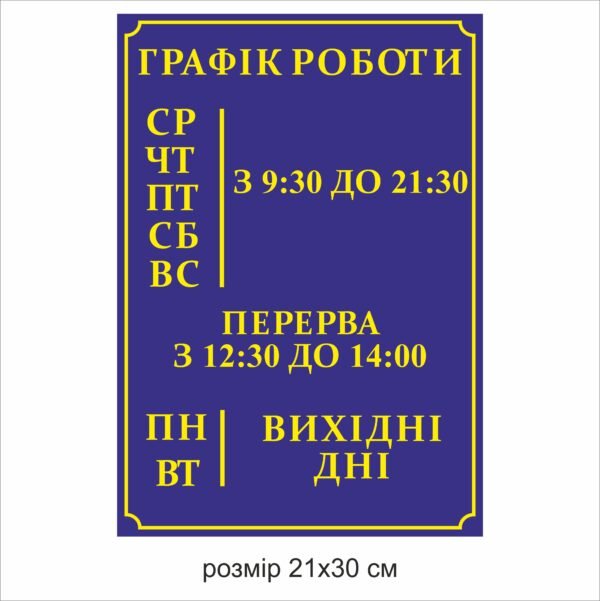 ГРАФІК РОБОТИ

СР
ЧТ
ПТ
СБ
ВС

З 9:30 ДО 21:30

ПЕРЕРВА
З 12:30 ДО 14:00

ПН
ВТ

ВИХІДНІ
ДНІ

розмір 21х30 см